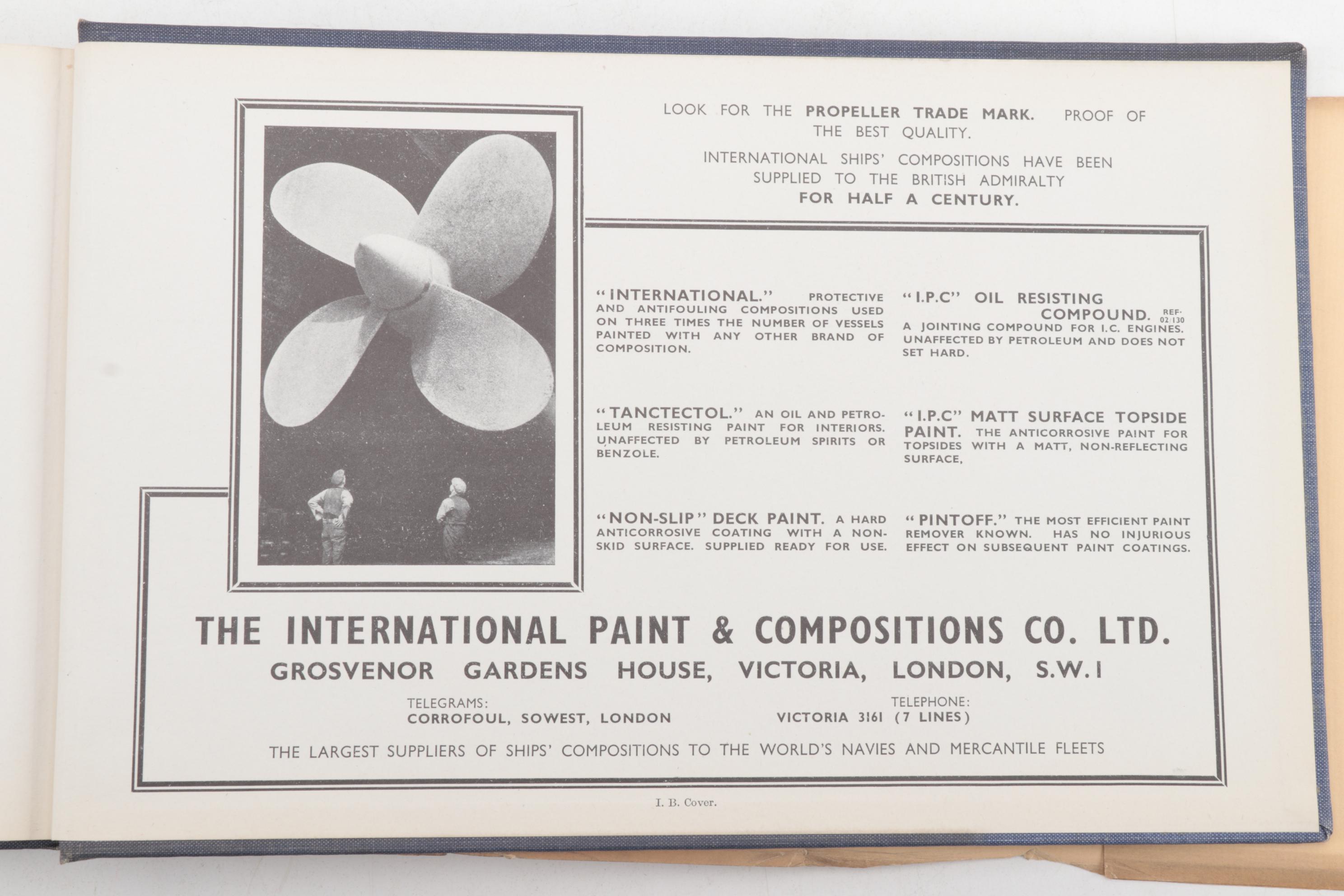 LOOK FOR THE PROPELLER TRADE MARK. PROOF OF THE BEST QUALITY.

INTERNATIONAL SHIPS' COMPOSITIONS HAVE BEEN SUPPLIED TO THE BRITISH ADMIRALTY FOR HALF A CENTURY.

"INTERNATIONAL." PROTECTIVE AND ANTIFOULING COMPOSITIONS USED ON THREE TIMES THE NUMBER OF VESSELS PAINTED WITH ANY OTHER BRAND OF COMPOSITION.

"TANCTECTOL." AN OIL AND PETROLEUM RESISTING PAINT FOR INTERIORS. UNAFFECTED BY PETROLEUM SPIRITS OR BENZOLE.

"NON-SLIP" DECK PAINT. A HARD ANTICORROSIVE COATING WITH A NON-SKID SURFACE. SUPPLIED READY FOR USE.

"I.P.C" OIL RESISTING COMPOUND. REF. 02/130 A JOINTING COMPOUND FOR I.C. ENGINES. UNAFFECTED BY PETROLEUM AND DOES NOT SET HARD.

"I.P.C" MATT SURFACE TOPSIDE PAINT. THE ANTICORROSIVE PAINT FOR TOPSIDES WITH A MATT, NON-REFLECTING SURFACE,

"PINTOFF." THE MOST EFFICIENT PAINT REMOVER KNOWN. HAS NO INJURIOUS EFFECT ON SUBSEQUENT PAINT COATINGS.

THE INTERNATIONAL PAINT & COMPOSITIONS CO. LTD.
GROSVENOR GARDENS HOUSE, VICTORIA, LONDON, S.W.1

TELEGRAMS:
CORROFOUL, SOWEST, LONDON

TELEPHONE:
VICTORIA 3161 (7 LINES)

THE LARGEST SUPPLIERS OF SHIPS' COMPOSITIONS TO THE WORLD'S NAVIES AND MERCANTILE FLEETS

I. B. Cover.